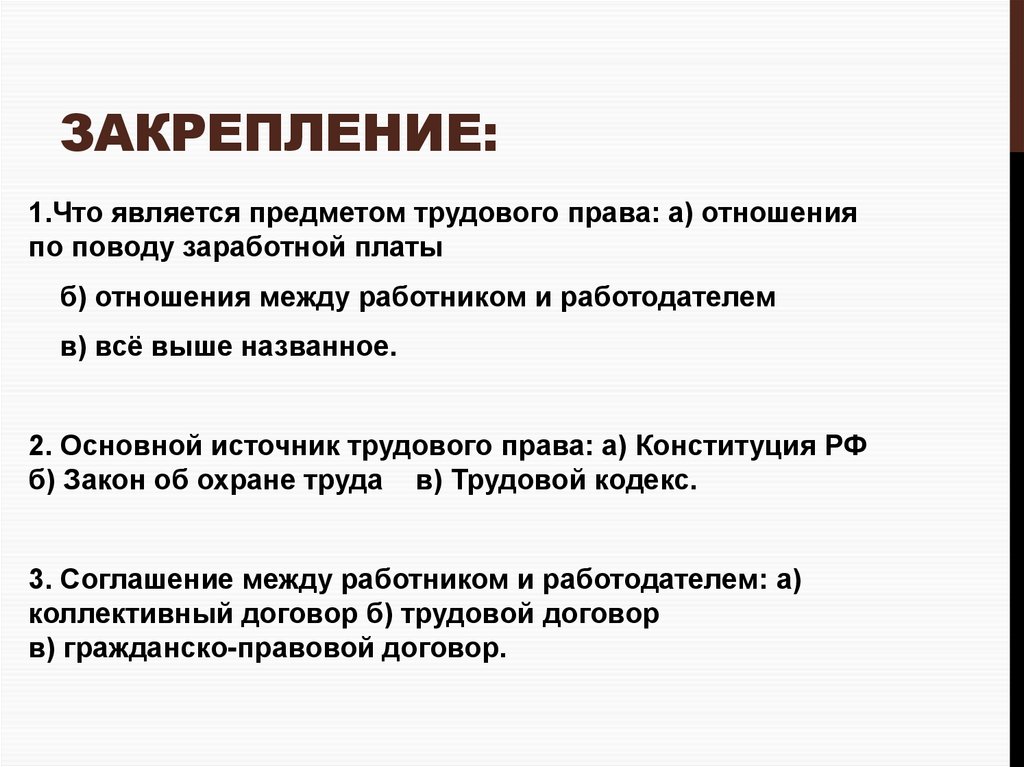 ЗАКРЕПЛЕНИЕ:

1.Что является предметом трудового права: а) отношения по поводу заработной платы

б) отношения между работником и работодателем

в) всё выше названное.

2. Основной источник трудового права: а) Конституция РФ б) Закон об охране труда в) Трудовой кодекс.

3. Соглашение между работником и работодателем: а) коллективный договор б) трудовой договор в) гражданско-правовой договор.